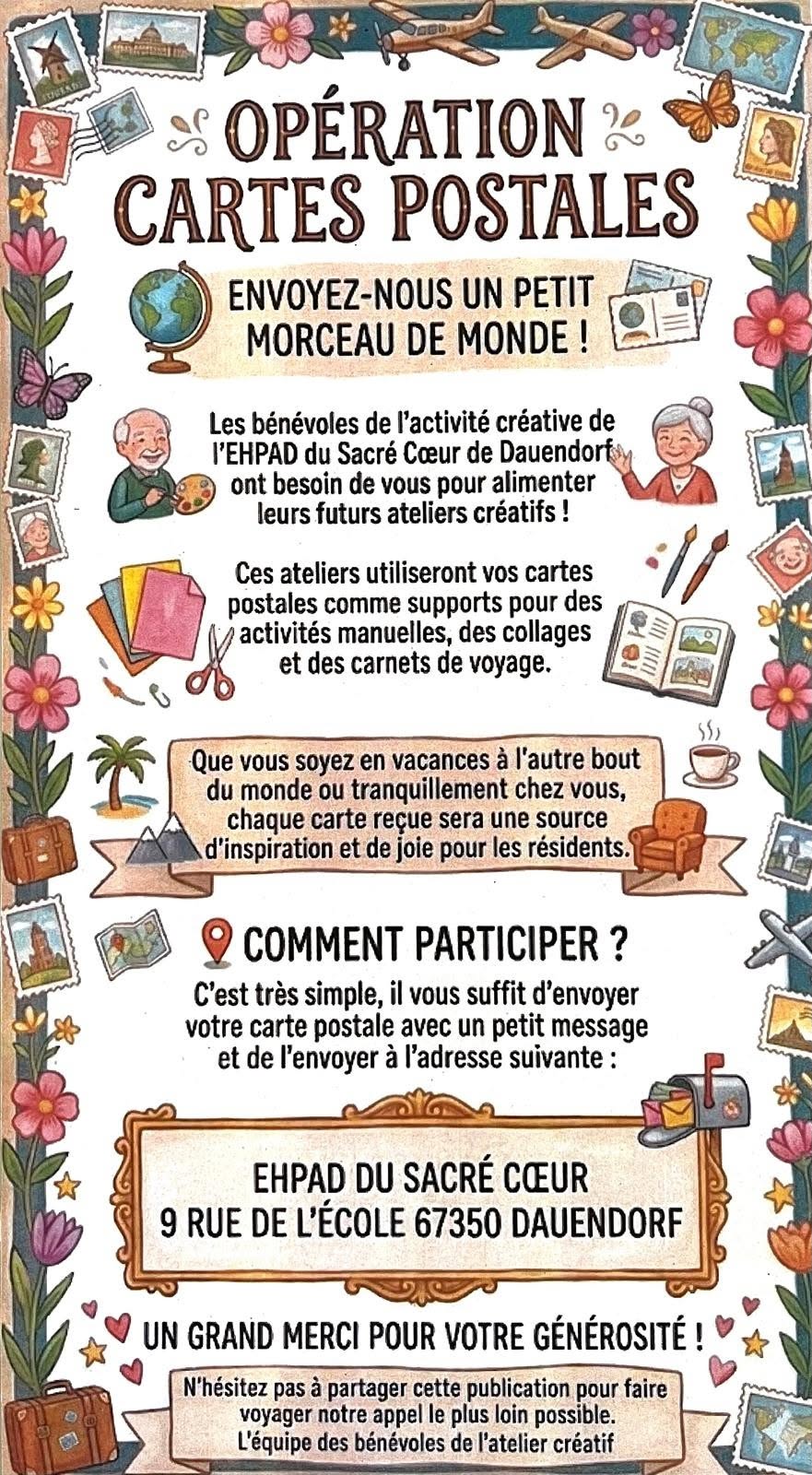 OPÉRATION CARTES POSTALES

ENVOYEZ-NOUS UN PETIT MORCEAU DE MONDE !

Les bénévoles de l'activité créative de l'EHPAD du Sacré Cœur de Dauendorf ont besoin de vous pour alimenter leurs futurs ateliers créatifs !

Ces ateliers utiliseront vos cartes postales comme supports pour des activités manuelles, des collages et des carnets de voyage.

Que vous soyez en vacances à l'autre bout du monde ou tranquillement chez vous, chaque carte reçue sera une source d'inspiration et de joie pour les résidents.

COMMENT PARTICIPER ?

C'est très simple, il vous suffit d'envoyer votre carte postale avec un petit message et de l'envoyer à l'adresse suivante :

EHPAD DU SACRÉ CŒUR
9 RUE DE L'ÉCOLE 67350 DAUENDORF

UN GRAND MERCI POUR VOTRE GÉNÉROSITÉ !

N'hésitez pas à partager cette publication pour faire voyager notre appel le plus loin possible.
L'équipe des bénévoles de l'atelier créatif